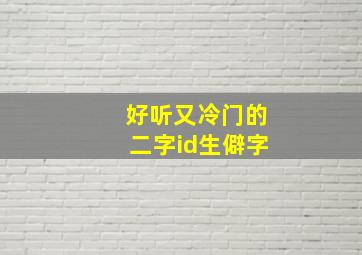 好听又冷门的
二字id生僻字